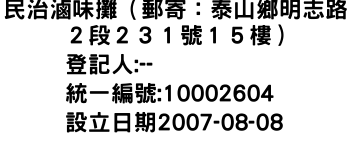 民治滷味攤（郵寄：泰山鄉明志路２段２３１號１５樓）
登記人:--
統一編號:10002604
設立日期2007-08-08